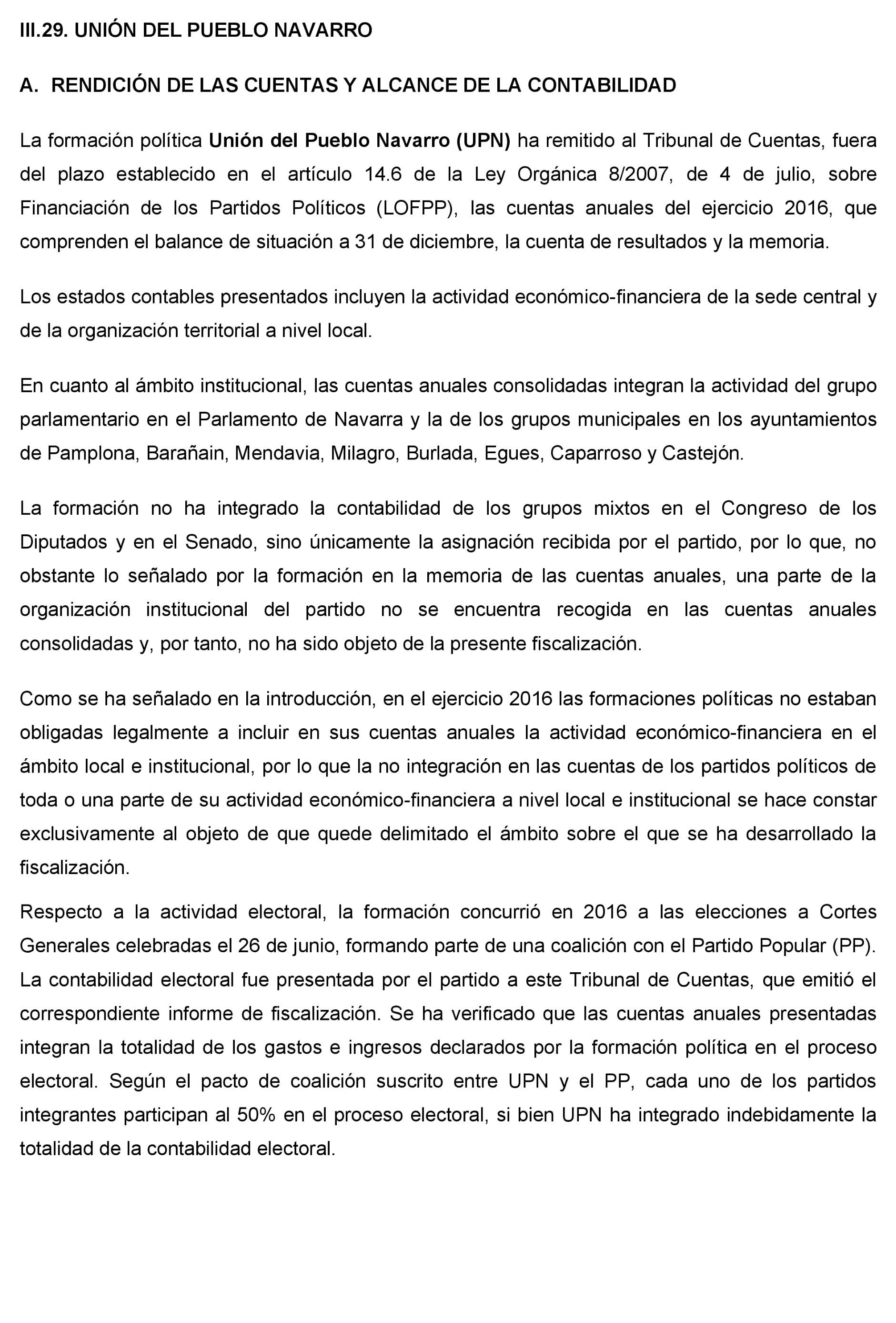 III.29. UNIÓN DEL PUEBLO NAVARRO

A. RENDICIÓN DE LAS CUENTAS Y ALCANCE DE LA CONTABILIDAD

La formación política Unión del Pueblo Navarro (UPN) ha remitido al Tribunal de Cuentas, fuera del plazo establecido en el artículo 14.6 de la Ley Orgánica 8/2007, de 4 de julio, sobre Financiación de los Partidos Políticos (LOFPP), las cuentas anuales del ejercicio 2016, que comprenden el balance de situación a 31 de diciembre, la cuenta de resultados y la memoria.

Los estados contables presentados incluyen la actividad económico-financiera de la sede central y de la organización territorial a nivel local.

En cuanto al ámbito institucional, las cuentas anuales consolidadas integran la actividad del grupo parlamentario en el Parlamento de Navarra y la de los grupos municipales en los ayuntamientos de Pamplona, Barañain, Mendavia, Milagro, Burlada, Egues, Caparroso y Castejón.

La formación no ha integrado la contabilidad de los grupos mixtos en el Congreso de los Diputados y en el Senado, sino únicamente la asignación recibida por el partido, por lo que, no obstante lo señalado por la formación en la memoria de las cuentas anuales, una parte de la organización institucional del partido no se encuentra recogida en las cuentas anuales consolidadas y, por tanto, no ha sido objeto de la presente fiscalización.

Como se ha señalado en la introducción, en el ejercicio 2016 las formaciones políticas no estaban obligadas legalmente a incluir en sus cuentas anuales la actividad económico-financiera en el ámbito local e institucional, por lo que la no integración en las cuentas de los partidos políticos de toda o una parte de su actividad económico-financiera a nivel local e institucional se hace constar exclusivamente al objeto de que quede delimitado el ámbito sobre el que se ha desarrollado la fiscalización.

Respecto a la actividad electoral, la formación concurrió en 2016 a las elecciones a Cortes Generales celebradas el 26 de junio, formando parte de una coalición con el Partido Popular (PP). La contabilidad electoral fue presentada por el partido a este Tribunal de Cuentas, que emitió el correspondiente informe de fiscalización. Se ha verificado que las cuentas anuales presentadas integran la totalidad de los gastos e ingresos declarados por la formación política en el proceso electoral. Según el pacto de coalición suscrito entre UPN y el PP, cada uno de los partidos integrantes participan al 50% en el proceso electoral, si bien UPN ha integrado indebidamente la totalidad de la contabilidad electoral.